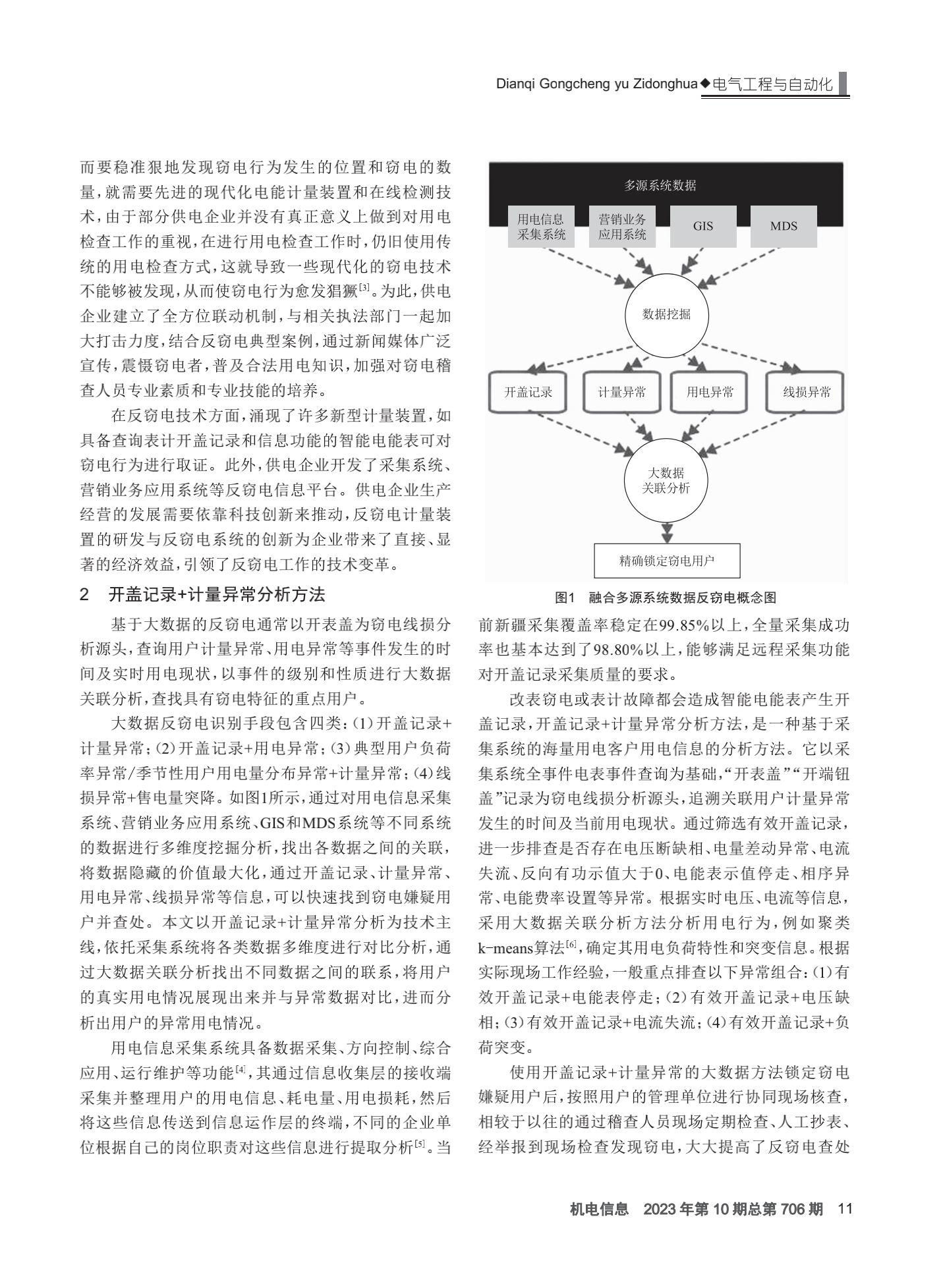 Dianqi Gongcheng yu Zidonghua◆电气工程与自动化

而要稳准狠地发现窃电行为发生的位置和窃电的数量，就需要先进的现代化电能计量装置和在线检测技术，由于部分供电企业并没有真正意义上做到对用电检查工作的重视，在进行用电检查工作时，仍旧使用传统的用电检查方式，这就导致一些现代化的窃电技术不能够被发现，从而使窃电行为愈发猖獗$^{[3]}$。为此，供电企业建立了全方位联动机制，与相关执法部门一起加大打击力度，结合反窃电典型案例，通过新闻媒体广泛宣传，震慑窃电者，普及合法用电知识，加强对窃电稽查人员专业素质和专业技能的培养。

在反窃电技术方面，涌现了许多新型计量装置，如具备查询表计开盖记录和信息功能的智能电能表可对窃电行为进行取证。此外，供电企业开发了采集系统、营销业务应用系统等反窃电信息平台。供电企业生产经营的发展需要依靠科技创新来推动，反窃电计量装置的研发与反窃电系统的创新为企业带来了直接、显著的经济效益，引领了反窃电工作的技术变革。

2　开盖记录+计量异常分析方法

基于大数据的反窃电通常以开表盖为窃电线损分析源头，查询用户计量异常、用电异常等事件发生的时间及实时用电现状，以事件的级别和性质进行大数据关联分析，查找具有窃电特征的重点用户。

大数据反窃电识别手段包含四类：(1)开盖记录+计量异常；(2)开盖记录+用电异常；(3)典型用户负荷率异常/季节性用户用电量分布异常+计量异常；(4)线损异常+售电量突降。如图1所示，通过对用电信息采集系统、营销业务应用系统、GIS和MDS系统等不同系统的数据进行多维度挖掘分析，找出各数据之间的关联，将数据隐藏的价值最大化，通过开盖记录、计量异常、用电异常、线损异常等信息，可以快速找到窃电嫌疑用户并查处。本文以开盖记录+计量异常分析为技术主线，依托采集系统将各类数据多维度进行对比分析，通过大数据关联分析找出不同数据之间的联系，将用户的真实用电情况展现出来并与异常数据对比，进而分析出用户的异常用电情况。

用电信息采集系统具备数据采集、方向控制、综合应用、运行维护等功能$^{[4]}$，其通过信息收集层的接收端采集并整理用户的用电信息、耗电量、用电损耗，然后将这些信息传送到信息运作层的终端，不同的企业单位根据自己的岗位职责对这些信息进行提取分析$^{[5]}$。当

多源系统数据
用电信息采集系统
营销业务应用系统
GIS
MDS
数据挖掘
开盖记录
计量异常
用电异常
线损异常
大数据关联分析
精确锁定窃电用户

图1　融合多源系统数据反窃电概念图

前新疆采集覆盖率稳定在99.85%以上，全量采集成功率也基本达到了98.80%以上，能够满足远程采集功能对开盖记录采集质量的要求。

改表窃电或表计故障都会造成智能电能表产生开盖记录，开盖记录+计量异常分析方法，是一种基于采集系统的海量用电客户用电信息的分析方法。它以采集系统全事件电表事件查询为基础，“开表盖”“开端钮盖”记录为窃电线损分析源头，追溯关联用户计量异常发生的时间及当前用电现状。通过筛选有效开盖记录，进一步排查是否存在电压断缺相、电量差动异常、电流失流、反向有功示值大于0、电能表示值停走、相序异常、电能费率设置等异常。根据实时电压、电流等信息，采用大数据关联分析方法分析用电行为，例如聚类k-means算法$^{[6]}$，确定其用电负荷特性和突变信息。根据实际现场工作经验，一般重点排查以下异常组合：(1)有效开盖记录+电能表停走；(2)有效开盖记录+电压缺相；(3)有效开盖记录+电流失流；(4)有效开盖记录+负荷突变。

使用开盖记录+计量异常的大数据方法锁定窃电嫌疑用户后，按照用户的管理单位进行协同现场核查，相较于以往的通过稽查人员现场定期检查、人工抄表、经举报到现场检查发现窃电，大大提高了反窃电查处

机电信息　2023年第10期总第706期　11